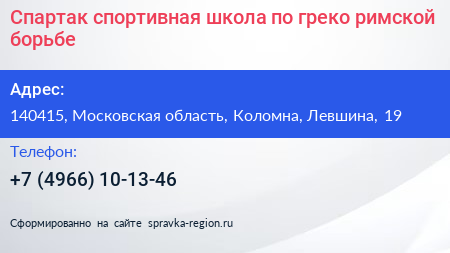 Спартак спортивная школа по греко римской борьбе

Адрес:

140415, Московская область, Коломна, Левшина, 19

Телефон:

+7 (4966) 10-13-46

Сформированно на сайте spravka-region.ru